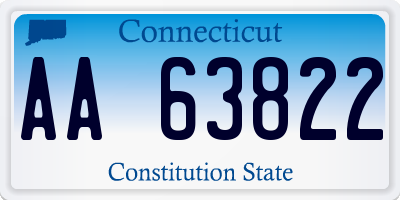 Connecticut

AA 63822

Constitution State